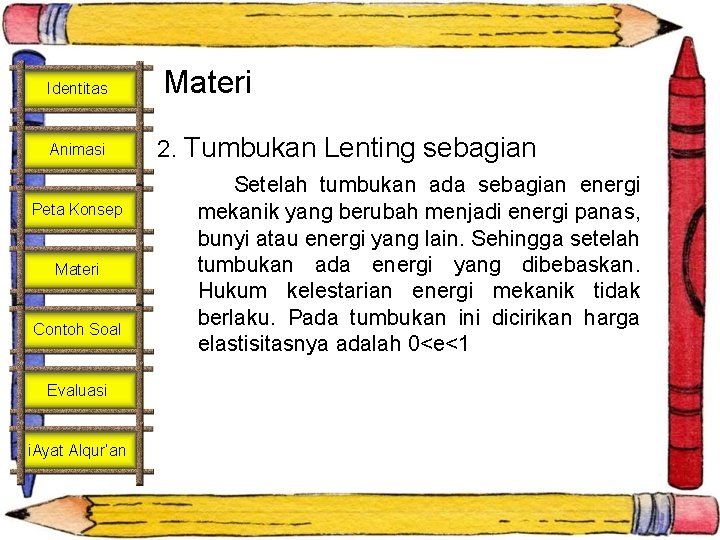 Identitas

Animasi

Peta Konsep

Materi

Contoh Soal

Evaluasi

iAyat Alqur'an

Materi

2. Tumbukan Lenting sebagian

Setelah tumbukan ada sebagian energi mekanik yang berubah menjadi energi panas, bunyi atau energi yang lain. Sehingga setelah tumbukan ada energi yang dibebaskan. Hukum kelestarian energi mekanik tidak berlaku. Pada tumbukan ini dicirikan harga elastisitasnya adalah $0<e<1$